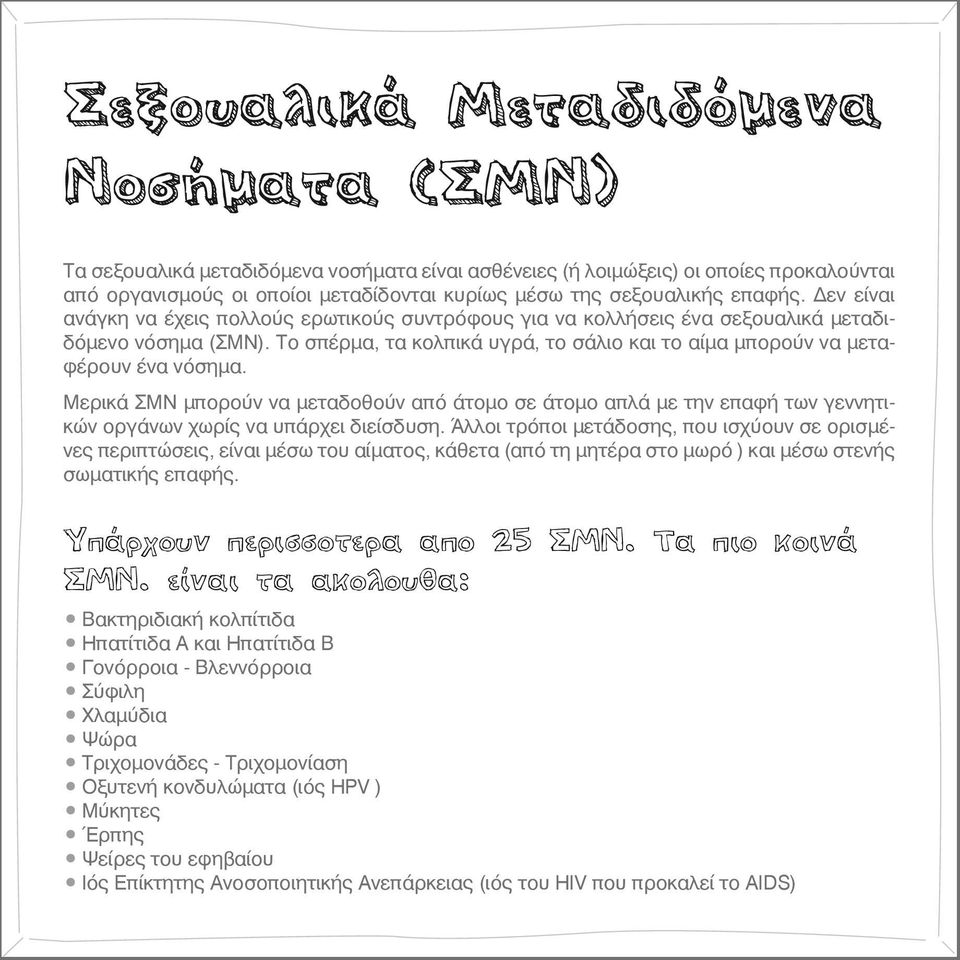 Σεξουαλικά Μεταδιδόμενα Νοσήματα (ΣΜΝ)

Τα σεξουαλικά μεταδιδόμενα νοσήματα είναι ασθένειες (ή λοιμώξεις) οι οποίες προκαλούνται από οργανισμούς οι οποίοι μεταδίδονται κυρίως μέσω της σεξουαλικής επαφής. Δεν είναι ανάγκη να έχεις πολλούς ερωτικούς συντρόφους για να κολλήσεις ένα σεξουαλικά μεταδιδόμενο νόσημα (ΣΜΝ). Το σπέρμα, τα κολπικά υγρά, το σάλιο και το αίμα μπορούν να μεταφέρουν ένα νόσημα.

Μερικά ΣΜΝ μπορούν να μεταδοθούν από άτομο σε άτομο απλά με την επαφή των γεννητικών οργάνων χωρίς να υπάρχει διείσδυση. Άλλοι τρόποι μετάδοσης, που ισχύουν σε ορισμένες περιπτώσεις, είναι μέσω του αίματος, κάθετα (από τη μητέρα στο μωρό ) και μέσω στενής σωματικής επαφής.

Υπάρχουν περισσοτερα απο 25 ΣΜΝ. Τα πιο κοινά ΣΜΝ. είναι τα ακολουθα:

• Βακτηριδιακή κολπίτιδα
• Ηπατίτιδα Α και Ηπατίτιδα Β
• Γονόρροια - Βλεννόρροια
• Σύφιλη
• Χλαμύδια
• Ψώρα
• Τριχομονάδες - Τριχομονίαση
• Οξυτενή κονδυλώματα (ιός HPV )
• Μύκητες
• Έρπης
• Ψείρες του εφηβαίου
• Ιός Επίκτητης Ανοσοποιητικής Ανεπάρκειας (ιός του HIV που προκαλεί το AIDS)